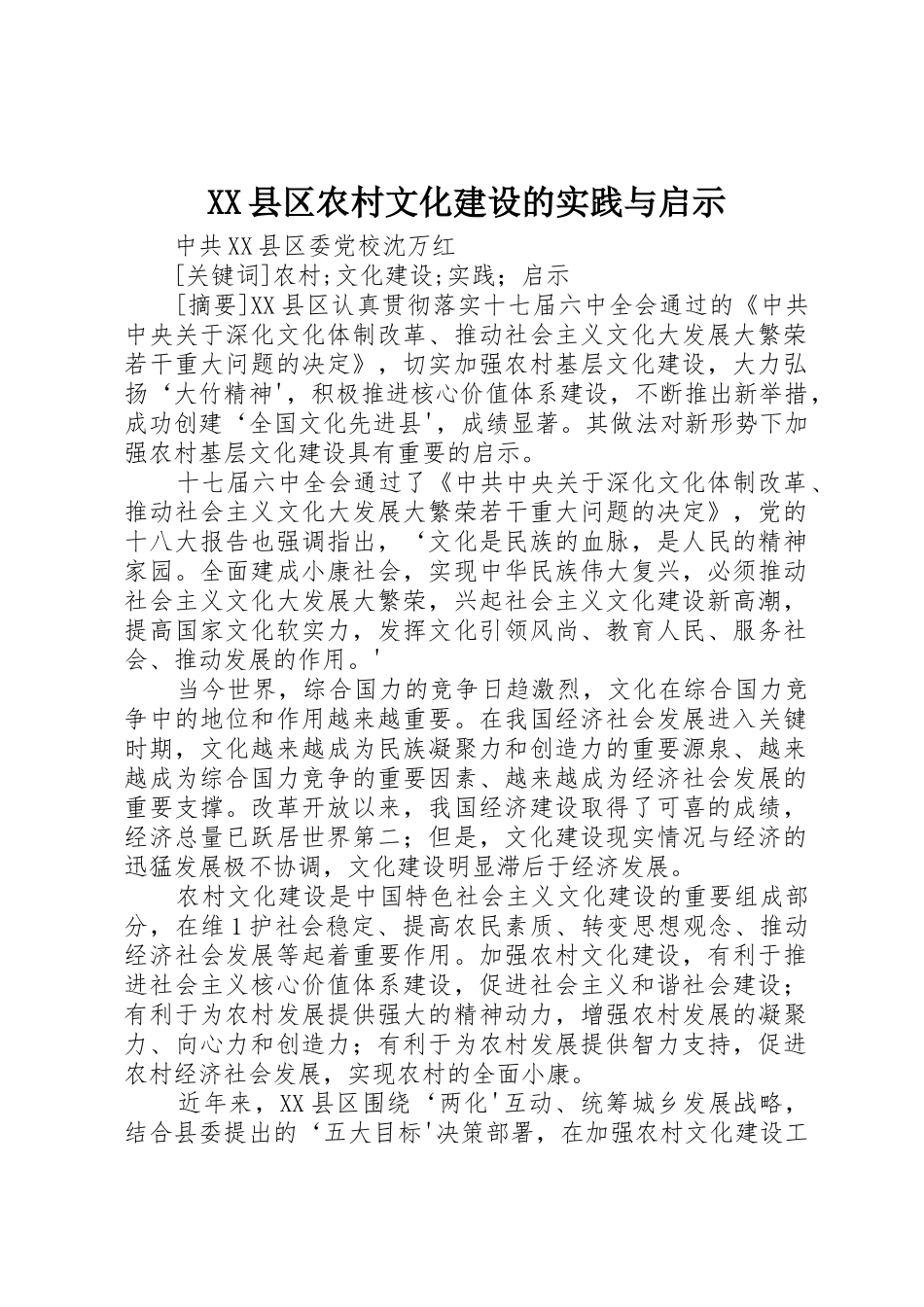 XX县区农村文化建设的实践与启示

中共XX县区委党校沈万红

[关键词]农村;文化建设;实践；启示

[摘要]XX县区认真贯彻落实十七届六中全会通过的《中共中央关于深化文化体制改革、推动社会主义文化大发展大繁荣若干重大问题的决定》，切实加强农村基层文化建设，大力弘扬‘大竹精神'，积极推进核心价值体系建设，不断推出新举措，成功创建‘全国文化先进县'，成绩显著。其做法对新形势下加强农村基层文化建设具有重要的启示。

十七届六中全会通过了《中共中央关于深化文化体制改革、推动社会主义文化大发展大繁荣若干重大问题的决定》，党的十八大报告也强调指出，‘文化是民族的血脉，是人民的精神家园。全面建成小康社会，实现中华民族伟大复兴，必须推动社会主义文化大发展大繁荣，兴起社会主义文化建设新高潮，提高国家文化软实力，发挥文化引领风尚、教育人民、服务社会、推动发展的作用。'

当今世界，综合国力的竞争日趋激烈，文化在综合国力竞争中的地位和作用越来越重要。在我国经济社会发展进入关键时期，文化越来越成为民族凝聚力和创造力的重要源泉、越来越成为综合国力竞争的重要因素、越来越成为经济社会发展的重要支撑。改革开放以来，我国经济建设取得了可喜的成绩，经济总量已跃居世界第二；但是，文化建设现实情况与经济的迅猛发展极不协调，文化建设明显滞后于经济发展。

农村文化建设是中国特色社会主义文化建设的重要组成部分，在维1护社会稳定、提高农民素质、转变思想观念、推动经济社会发展等起着重要作用。加强农村文化建设，有利于推进社会主义核心价值体系建设，促进社会主义和谐社会建设；有利于为农村发展提供强大的精神动力，增强农村发展的凝聚力、向心力和创造力；有利于为农村发展提供智力支持，促进农村经济社会发展，实现农村的全面小康。

近年来，XX县区围绕‘两化'互动、统筹城乡发展战略，结合县委提出的‘五大目标'决策部署，在加强农村文化建设工